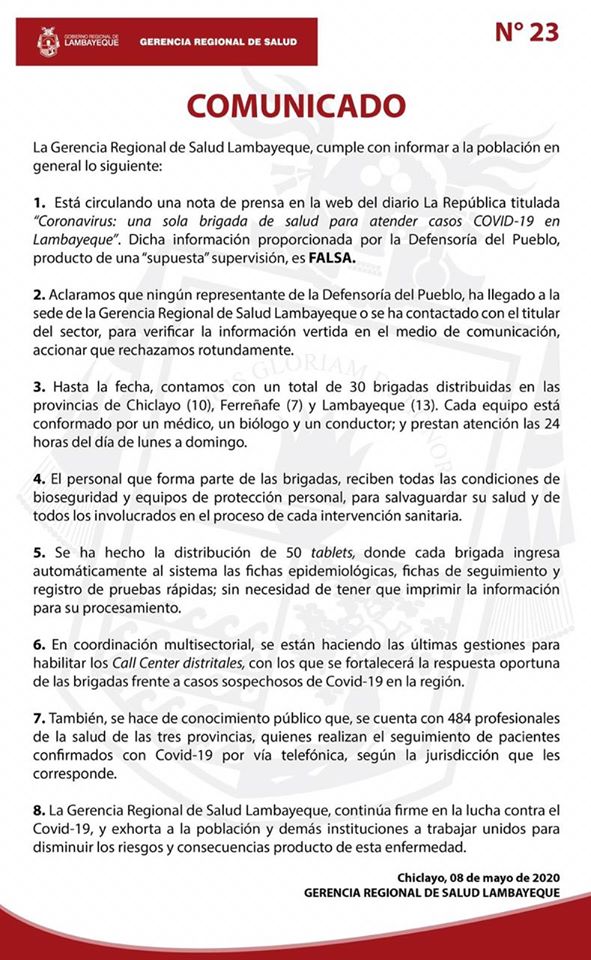 GOBIERNO REGIONAL DE LAMBAYEQUE GERENCIA REGIONAL DE SALUD

N° 23

COMUNICADO

La Gerencia Regional de Salud Lambayeque, cumple con informar a la población en general lo siguiente:

1. Está circulando una nota de prensa en la web del diario La República titulada "Coronavirus: una sola brigada de salud para atender casos COVID-19 en Lambayeque". Dicha información proporcionada por la Defensoría del Pueblo, producto de una "supuesta" supervisión, es FALSA.

2. Aclaramos que ningún representante de la Defensoría del Pueblo, ha llegado a la sede de la Gerencia Regional de Salud Lambayeque o se ha contactado con el titular del sector, para verificar la información vertida en el medio de comunicación, accionar que rechazamos rotundamente.

3. Hasta la fecha, contamos con un total de 30 brigadas distribuidas en las provincias de Chiclayo (10), Ferreñafe (7) y Lambayeque (13). Cada equipo está conformado por un médico, un biólogo y un conductor; y prestan atención las 24 horas del día de lunes a domingo.

4. El personal que forma parte de las brigadas, reciben todas las condiciones de bioseguridad y equipos de protección personal, para salvaguardar su salud y de todos los involucrados en el proceso de cada intervención sanitaria.

5. Se ha hecho la distribución de 50 tablets, donde cada brigada ingresa automáticamente al sistema las fichas epidemiológicas, fichas de seguimiento y registro de pruebas rápidas; sin necesidad de tener que imprimir la información para su procesamiento.

6. En coordinación multisectorial, se están haciendo las últimas gestiones para habilitar los Call Center distritales, con los que se fortalecerá la respuesta oportuna de las brigadas frente a casos sospechosos de Covid-19 en la región.

7. También, se hace de conocimiento público que, se cuenta con 484 profesionales de la salud de las tres provincias, quienes realizan el seguimiento de pacientes confirmados con Covid-19 por vía telefónica, según la jurisdicción que les corresponde.

8. La Gerencia Regional de Salud Lambayeque, continúa firme en la lucha contra el Covid-19, y exhorta a la población y demás instituciones a trabajar unidos para disminuir los riesgos y consecuencias producto de esta enfermedad.

Chiclayo, 08 de mayo de 2020
GERENCIA REGIONAL DE SALUD LAMBAYEQUE